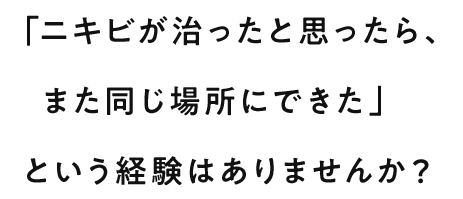 「ニキビが治ったと思ったら、
また同じ場所にできた」
という経験はありませんか？